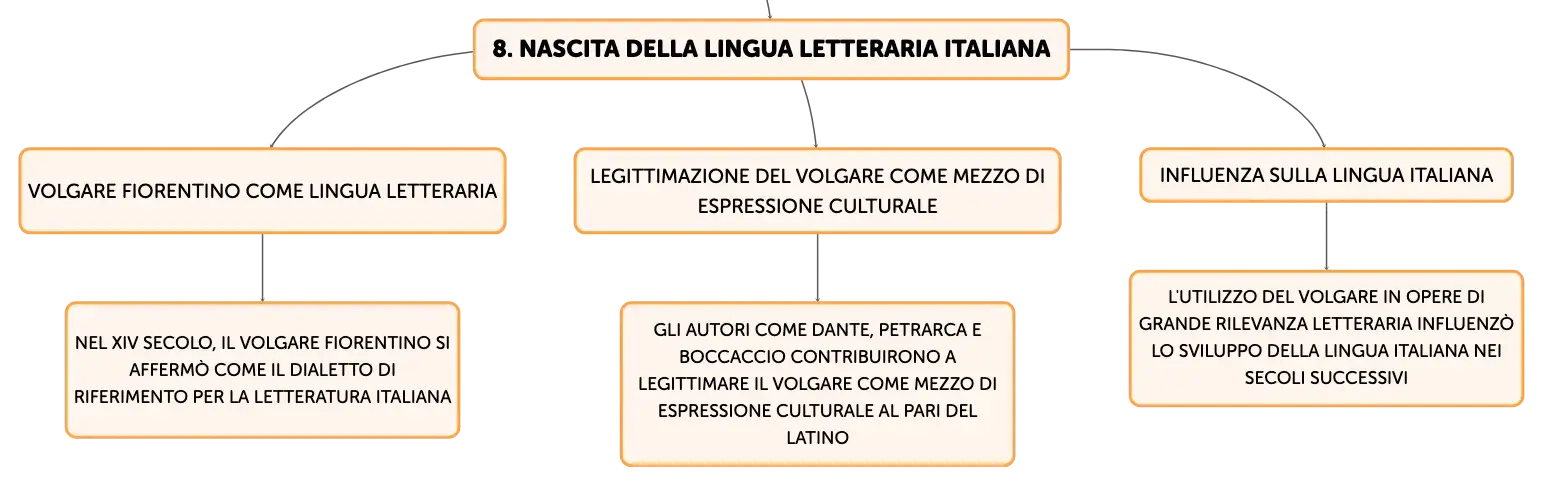 8. NASCITA DELLA LINGUA LETTERARIA ITALIANA

VOLGARE FIORENTINO COME LINGUA LETTERARIA

NEL XIV SECOLO, IL VOLGARE FIORENTINO SI AFFERMÒ COME IL DIALETTO DI RIFERIMENTO PER LA LETTERATURA ITALIANA

LEGITTIMAZIONE DEL VOLGARE COME MEZZO DI ESPRESSIONE CULTURALE

GLI AUTORI COME DANTE, PETRARCA E BOCCACCIO CONTRIBUIRONO A LEGITTIMARE IL VOLGARE COME MEZZO DI ESPRESSIONE CULTURALE AL PARI DEL LATINO

INFLUENZA SULLA LINGUA ITALIANA

L'UTILIZZO DEL VOLGARE IN OPERE DI GRANDE RILEVANZA LETTERARIA INFLUENZÒ LO SVILUPPO DELLA LINGUA ITALIANA NEI SECOLI SUCCESSIVI